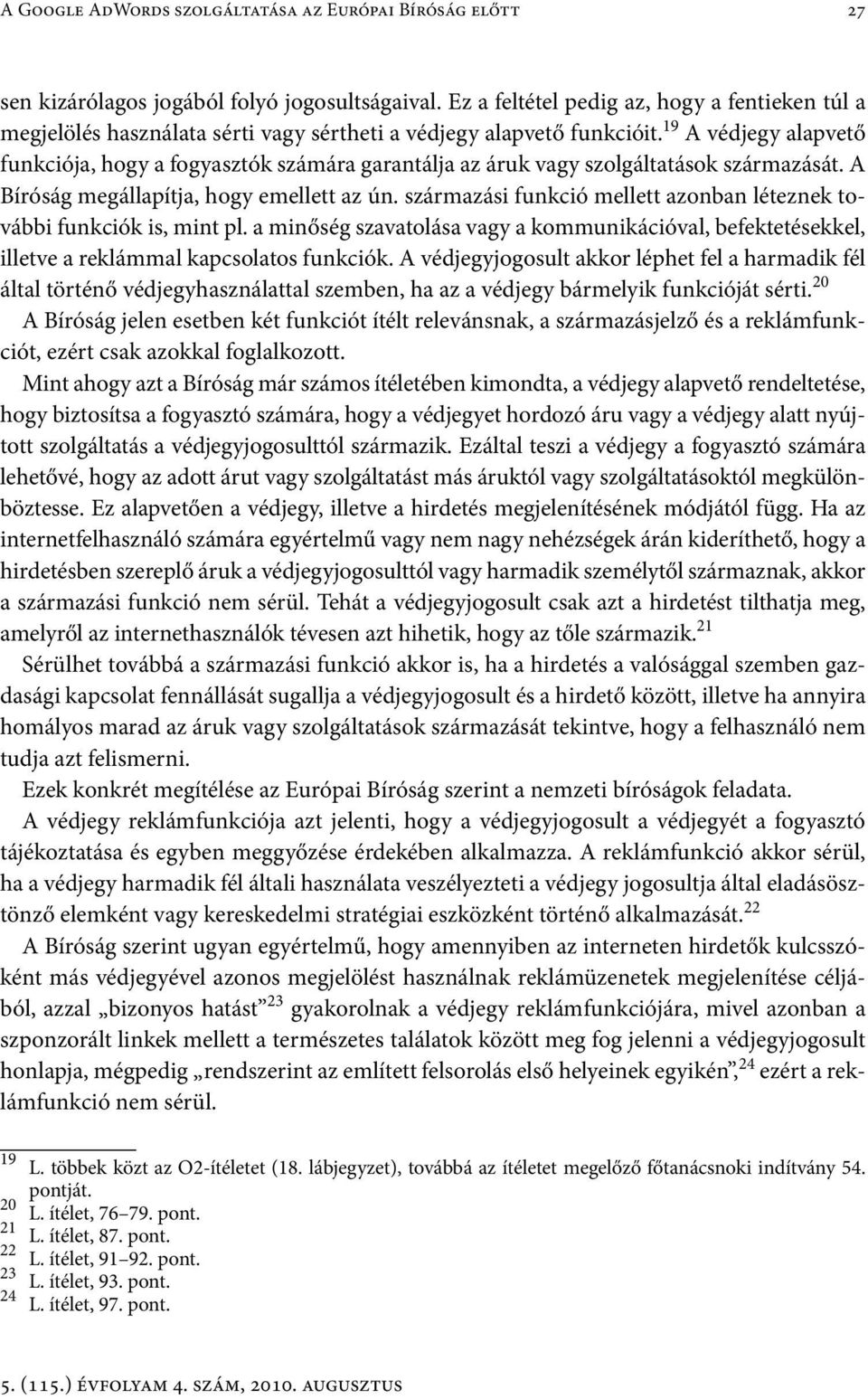 A Google AdWords szolgáltatása az Európai Bíróság előtt 27

sen kizárólagos jogából folyó jogosultságaival. Ez a feltétel pedig az, hogy a fentieken túl a megjelölés használata sérti vagy sértheti a védjegy alapvető funkcióit.$^{19}$ A védjegy alapvető funkciója, hogy a fogyasztók számára garantálja az áruk vagy szolgáltatások származását. A Bíróság megállapítja, hogy emellett az ún. származási funkció mellett azonban léteznek további funkciók is, mint pl. a minőség szavatolása vagy a kommunikációval, befektetésekkel, illetve a reklámmal kapcsolatos funkciók. A védjegyjogosult akkor léphet fel a harmadik fél által történő védjegyhasználattal szemben, ha az a védjegy bármelyik funkcióját sérti.$^{20}$ A Bíróság jelen esetben két funkciót ítélt relevánsnak, a származásjelző és a reklámfunkciót, ezért csak azokkal foglalkozott.

Mint ahogy azt a Bíróság már számos ítéletében kimondta, a védjegy alapvető rendeltetése, hogy biztosítsa a fogyasztó számára, hogy a védjegyet hordozó áru vagy a védjegy alatt nyújtott szolgáltatás a védjegyjogosulttól származik. Ezáltal teszi a védjegy a fogyasztó számára lehetővé, hogy az adott árut vagy szolgáltatást más áruktól vagy szolgáltatásoktól megkülönböztesse. Ez alapvetően a védjegy, illetve a hirdetés megjelenítésének módjától függ. Ha az internetfelhasználó számára egyértelmű vagy nem nagy nehézségek árán kideríthető, hogy a hirdetésben szereplő áruk a védjegyjogosulttól vagy harmadik személytől származnak, akkor a származási funkció nem sérül. Tehát a védjegyjogosult csak azt a hirdetést tilthatja meg, amelyről az internethasználók tévesen azt hihetik, hogy az tőle származik.$^{21}$

Sérülhet továbbá a származási funkció akkor is, ha a hirdetés a valósággal szemben gazdasági kapcsolat fennállását sugallja a védjegyjogosult és a hirdető között, illetve ha annyira homályos marad az áruk vagy szolgáltatások származását tekintve, hogy a felhasználó nem tudja azt felismerni.

Ezek konkrét megítélése az Európai Bíróság szerint a nemzeti bíróságok feladata.

A védjegy reklámfunkciója azt jelenti, hogy a védjegyjogosult a védjegyét a fogyasztó tájékoztatása és egyben meggyőzése érdekében alkalmazza. A reklámfunkció akkor sérül, ha a védjegy harmadik fél általi használata veszélyezteti a védjegy jogosultja által eladásösztönző elemként vagy kereskedelmi stratégiai eszközként történő alkalmazását.$^{22}$

A Bíróság szerint ugyan egyértelmű, hogy amennyiben az interneten hirdetők kulcsszóként más védjegyével azonos megjelölést használnak reklámüzenetek megjelenítése céljából, azzal „bizonyos hatást”$^{23}$ gyakorolnak a védjegy reklámfunkciójára, mivel azonban a szponzorált linkek mellett a természetes találatok között meg fog jelenni a védjegyjogosult honlapja, mégpedig „rendszerint az említett felsorolás első helyeinek egyikén”,$^{24}$ ezért a reklámfunkció nem sérül.

$^{19}$ L. többek közt az O2-ítéletet (18. lábjegyzet), továbbá az ítéletet megelőző főtanácsnoki indítvány 54. pontját.
$^{20}$ L. ítélet, 76–79. pont.
$^{21}$ L. ítélet, 87. pont.
$^{22}$ L. ítélet, 91–92. pont.
$^{23}$ L. ítélet, 93. pont.
$^{24}$ L. ítélet, 97. pont.

5. (115.) évfolyam 4. szám, 2010. augusztus